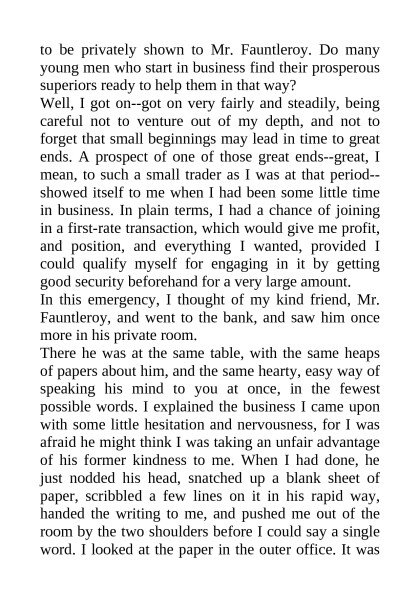 to be privately shown to Mr. Fauntleroy. Do many young men who start in business find their prosperous superiors ready to help them in that way?
Well, I got on--got on very fairly and steadily, being careful not to venture out of my depth, and not to forget that small beginnings may lead in time to great ends. A prospect of one of those great ends--great, I mean, to such a small trader as I was at that period--showed itself to me when I had been some little time in business. In plain terms, I had a chance of joining in a first-rate transaction, which would give me profit, and position, and everything I wanted, provided I could qualify myself for engaging in it by getting good security beforehand for a very large amount.
In this emergency, I thought of my kind friend, Mr. Fauntleroy, and went to the bank, and saw him once more in his private room.
There he was at the same table, with the same heaps of papers about him, and the same hearty, easy way of speaking his mind to you at once, in the fewest possible words. I explained the business I came upon with some little hesitation and nervousness, for I was afraid he might think I was taking an unfair advantage of his former kindness to me. When I had done, he just nodded his head, snatched up a blank sheet of paper, scribbled a few lines on it in his rapid way, handed the writing to me, and pushed me out of the room by the two shoulders before I could say a single word. I looked at the paper in the outer office. It was